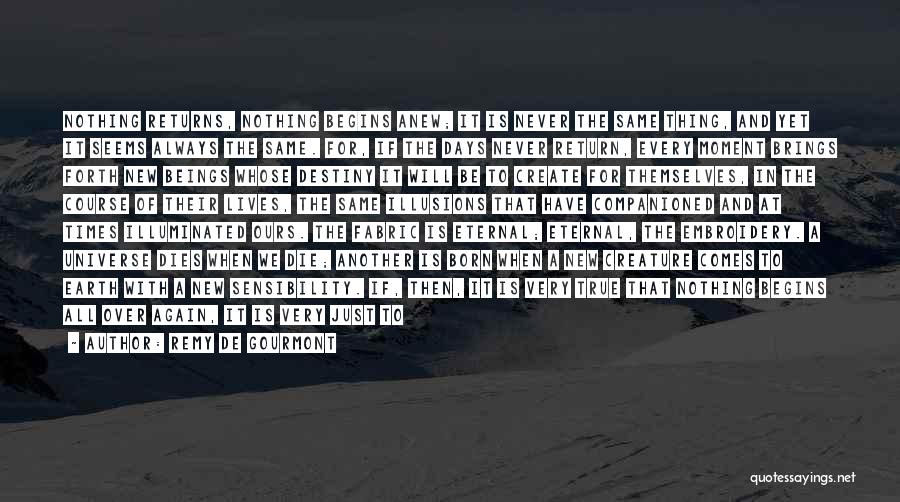 NOTHING RETURNS, NOTHING BEGINS ANEW; IT IS NEVER THE SAME THING, AND YET IT SEEMS ALWAYS THE SAME. FOR, IF THE DAYS NEVER RETURN, EVERY MOMENT BRINGS FORTH NEW BEINGS WHOSE DESTINY IT WILL BE TO CREATE FOR THEMSELVES, IN THE COURSE OF THEIR LIVES, THE SAME ILLUSIONS THAT HAVE COMPANIONED AND AT TIMES ILLUMINATED OURS. THE FABRIC IS ETERNAL; ETERNAL, THE EMBROIDERY. A UNIVERSE DIES WHEN WE DIE; ANOTHER IS BORN WHEN A NEW CREATURE COMES TO EARTH WITH A NEW SENSIBILITY. IF, THEN, IT IS VERY TRUE THAT NOTHING BEGINS ALL OVER AGAIN, IT IS VERY JUST TO

- AUTHOR: REMY DE GOURMONT

quotessayings.net